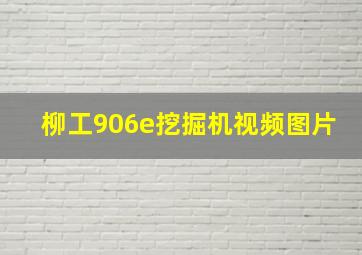 柳工906e挖掘机视频图片